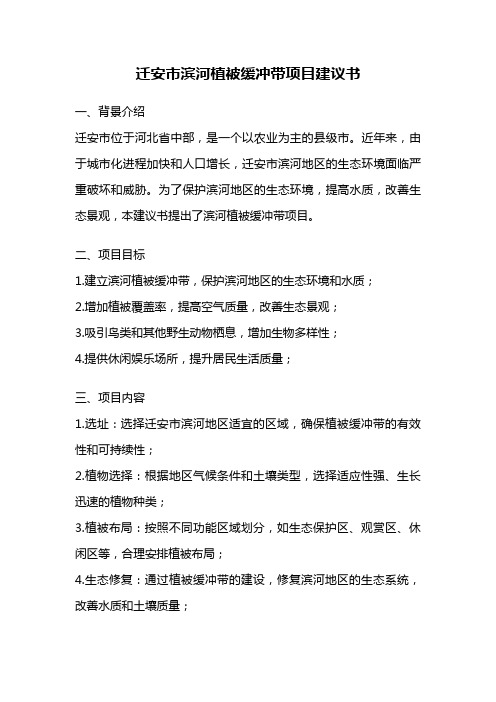 迁安市滨河植被缓冲带项目建议书

一、背景介绍

迁安市位于河北省中部，是一个以农业为主的县级市。近年来，由于城市化进程加快和人口增长，迁安市滨河地区的生态环境面临严重破坏和威胁。为了保护滨河地区的生态环境，提高水质，改善生态景观，本建议书提出了滨河植被缓冲带项目。

二、项目目标

1.建立滨河植被缓冲带，保护滨河地区的生态环境和水质；

2.增加植被覆盖率，提高空气质量，改善生态景观；

3.吸引鸟类和其他野生动物栖息，增加生物多样性；

4.提供休闲娱乐场所，提升居民生活质量；

三、项目内容

1.选址：选择迁安市滨河地区适宜的区域，确保植被缓冲带的有效性和可持续性；

2.植物选择：根据地区气候条件和土壤类型，选择适应性强、生长迅速的植物种类；

3.植被布局：按照不同功能区域划分，如生态保护区、观赏区、休闲区等，合理安排植被布局；

4.生态修复：通过植被缓冲带的建设，修复滨河地区的生态系统，改善水质和土壤质量；